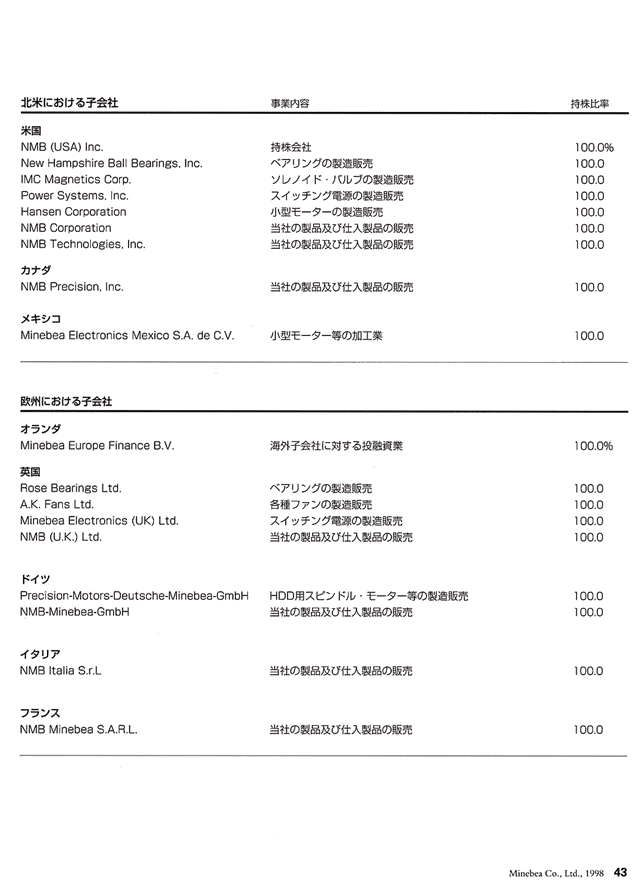 | 北米における子会社 | 事業内容 | 持株比率 |
|---|---|---|
| **米国** | | |
| NMB (USA) Inc. | 持株会社 | 100.0% |
| New Hampshire Ball Bearings, Inc. | ベアリングの製造販売 | 100.0 |
| IMC Magnetics Corp. | ソレノイド・バルブの製造販売 | 100.0 |
| Power Systems, Inc. | スイッチング電源の製造販売 | 100.0 |
| Hansen Corporation | 小型モーターの製造販売 | 100.0 |
| NMB Corporation | 当社の製品及び仕入製品の販売 | 100.0 |
| NMB Technologies, Inc. | 当社の製品及び仕入製品の販売 | 100.0 |
| **カナダ** | | |
| NMB Precision, Inc. | 当社の製品及び仕入製品の販売 | 100.0 |
| **メキシコ** | | |
| Minebea Electronics Mexico S.A. de C.V. | 小型モーター等の加工業 | 100.0 |

| 欧州における子会社 | | |
|---|---|---|
| **オランダ** | | |
| Minebea Europe Finance B.V. | 海外子会社に対する投融資業 | 100.0% |
| **英国** | | |
| Rose Bearings Ltd. | ベアリングの製造販売 | 100.0 |
| A.K. Fans Ltd. | 各種ファンの製造販売 | 100.0 |
| Minebea Electronics (UK) Ltd. | スイッチング電源の製造販売 | 100.0 |
| NMB (U.K.) Ltd. | 当社の製品及び仕入製品の販売 | 100.0 |
| **ドイツ** | | |
| Precision-Motors-Deutsche-Minebea-GmbH | HDD用スピンドル・モーター等の製造販売 | 100.0 |
| NMB-Minebea-GmbH | 当社の製品及び仕入製品の販売 | 100.0 |
| **イタリア** | | |
| NMB Italia S.r.L | 当社の製品及び仕入製品の販売 | 100.0 |
| **フランス** | | |
| NMB Minebea S.A.R.L. | 当社の製品及び仕入製品の販売 | 100.0 |

Minebea Co., Ltd., 1998 43